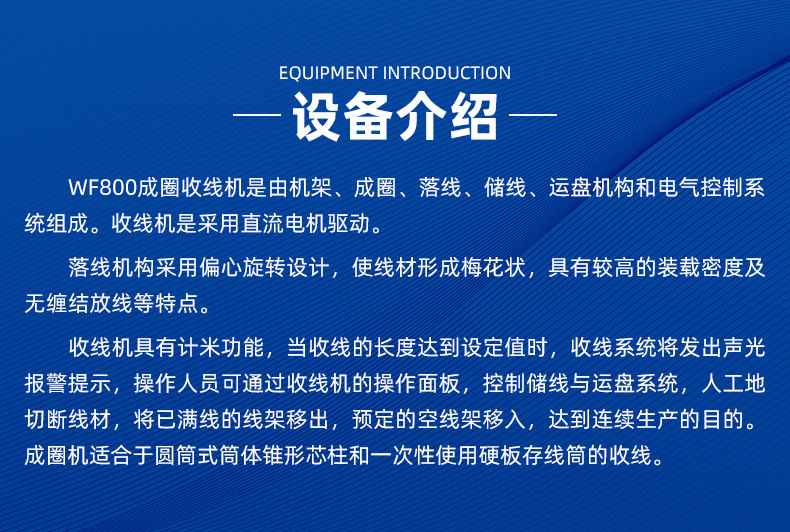 EQUIPMENT INTRODUCTION

— 设备介绍 —

WF800成圈收线机是由机架、成圈、落线、储线、运盘机构和电气控制系统组成。收线机是采用直流电机驱动。

落线机构采用偏心旋转设计，使线材形成梅花状，具有较高的装载密度及无缠结放线等特点。

收线机具有计米功能，当收线的长度达到设定值时，收线系统将发出声光报警提示，操作人员可通过收线机的操作面板，控制储线与运盘系统，人工地切断线材，将已满线的线架移出，预定的空线架移入，达到连续生产的目的。成圈机适合于圆筒式筒体锥形芯柱和一次性使用硬板存线筒的收线。